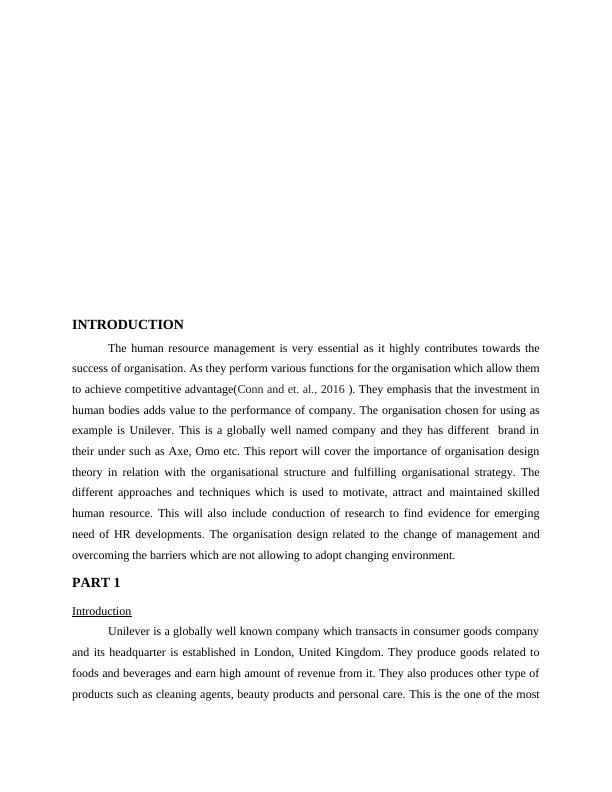 INTRODUCTION

The human resource management is very essential as it highly contributes towards the success of organisation. As they perform various functions for the organisation which allow them to achieve competitive advantage(Conn and et. al., 2016 ). They emphasis that the investment in human bodies adds value to the performance of company. The organisation chosen for using as example is Unilever. This is a globally well named company and they has different brand in their under such as Axe, Omo etc. This report will cover the importance of organisation design theory in relation with the organisational structure and fulfilling organisational strategy. The different approaches and techniques which is used to motivate, attract and maintained skilled human resource. This will also include conduction of research to find evidence for emerging need of HR developments. The organisation design related to the change of management and overcoming the barriers which are not allowing to adopt changing environment.

PART 1

Introduction

Unilever is a globally well known company which transacts in consumer goods company and its headquarter is established in London, United Kingdom. They produce goods related to foods and beverages and earn high amount of revenue from it. They also produces other type of products such as cleaning agents, beauty products and personal care. This is the one of the most